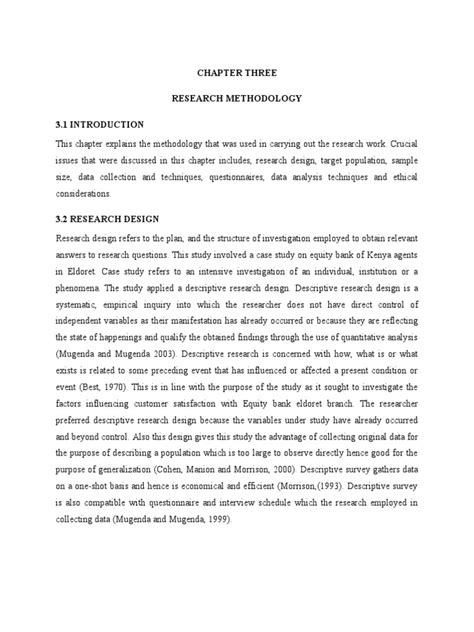 CHAPTER THREE

RESEARCH METHODOLOGY

3.1 INTRODUCTION

This chapter explains the methodology that was used in carrying out the research work. Crucial issues that were discussed in this chapter includes, research design, target population, sample size, data collection and techniques, questionnaires, data analysis techniques and ethical considerations.

3.2 RESEARCH DESIGN

Research design refers to the plan, and the structure of investigation employed to obtain relevant answers to research questions. This study involved a case study on equity bank of Kenya agents in Eldoret. Case study refers to an intensive investigation of an individual, institution or a phenomena. The study applied a descriptive research design. Descriptive research design is a systematic, empirical inquiry into which the researcher does not have direct control of independent variables as their manifestation has already occurred or because they are reflecting the state of happenings and qualify the obtained findings through the use of quantitative analysis (Mugenda and Mugenda 2003). Descriptive research is concerned with how, what is or what exists is related to some preceding event that has influenced or affected a present condition or event (Best, 1970). This is in line with the purpose of the study as it sought to investigate the factors influencing customer satisfaction with Equity bank eldoret branch. The researcher preferred descriptive research design because the variables under study have already occurred and beyond control. Also this design gives this study the advantage of collecting original data for the purpose of describing a population which is too large to observe directly hence good for the purpose of generalization (Cohen, Manion and Morrison, 2000). Descriptive survey gathers data on a one-shot basis and hence is economical and efficient (Morrison,(1993). Descriptive survey is also compatible with questionnaire and interview schedule which the research employed in collecting data (Mugenda and Mugenda, 1999).